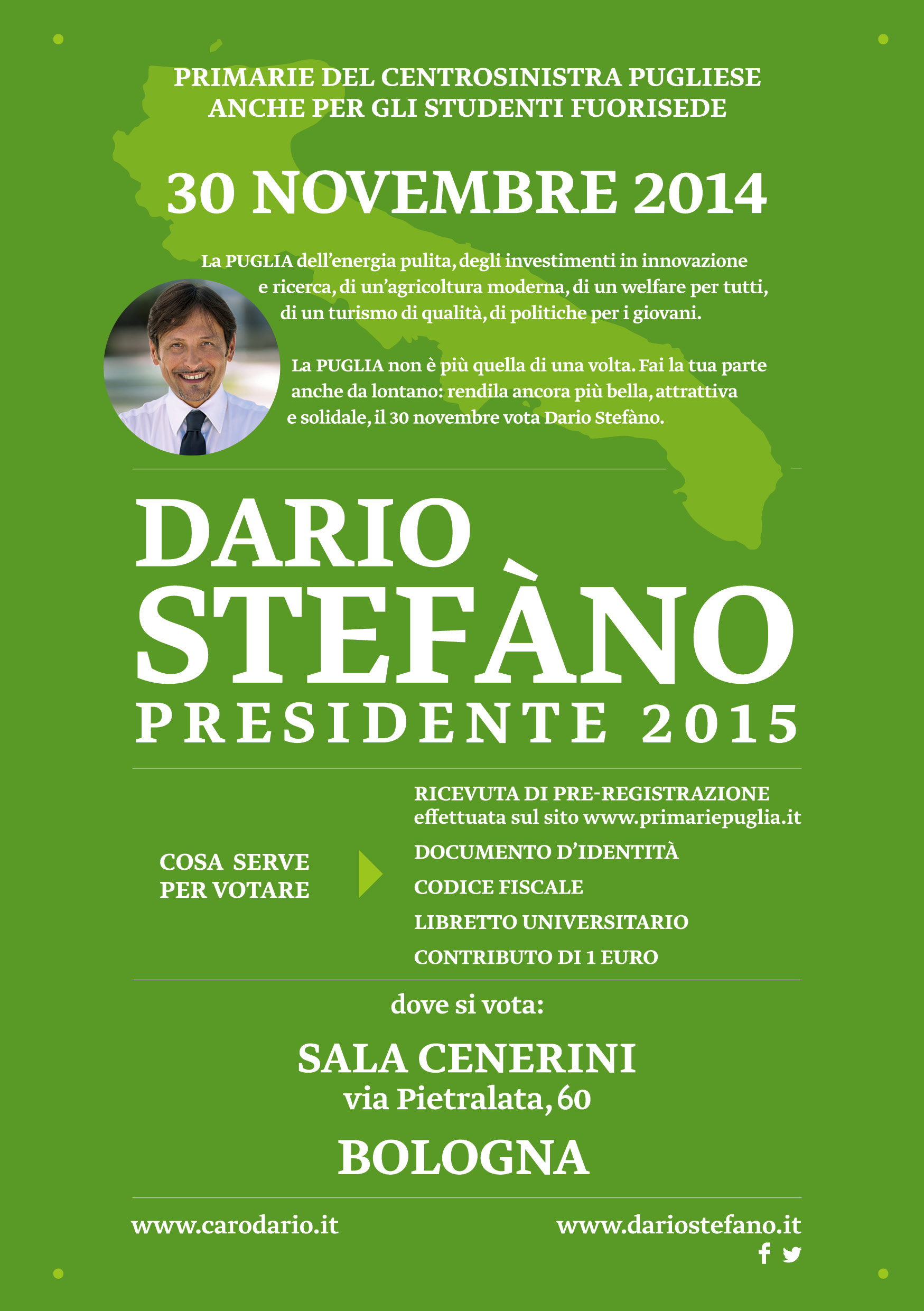 PRIMARIE DEL CENTROSINISTRA PUGLIESE
ANCHE PER GLI STUDENTI FUORISEDE

30 NOVEMBRE 2014

La PUGLIA dell'energia pulita, degli investimenti in innovazione e ricerca, di un'agricoltura moderna, di un welfare per tutti, di un turismo di qualità, di politiche per i giovani.

La PUGLIA non è più quella di una volta. Fai la tua parte anche da lontano: rendila ancora più bella, attrattiva e solidale, il 30 novembre vota Dario Stefàno.

DARIO
STEFÀNO
PRESIDENTE 2015

COSA SERVE
PER VOTARE

RICEVUTA DI PRE-REGISTRAZIONE
effettuata sul sito www.primariepuglia.it

DOCUMENTO D'IDENTITÀ

CODICE FISCALE

LIBRETTO UNIVERSITARIO

CONTRIBUTO DI 1 EURO

dove si vota:

SALA CENERINI
via Pietralata, 60

BOLOGNA

www.carodario.it

www.dariostefano.it